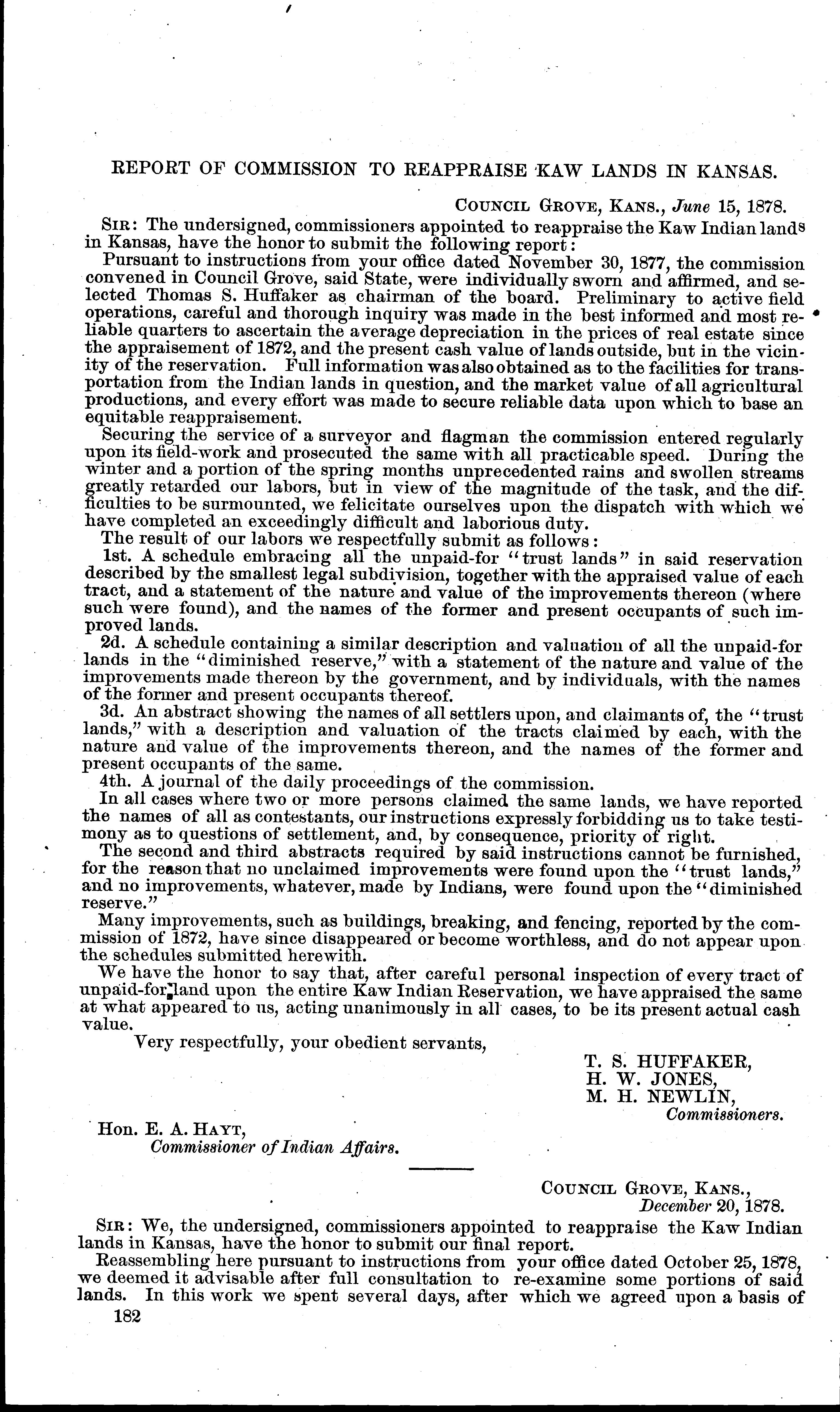 REPORT OF COMMISSION TO REAPPRAISE KAW LANDS IN KANSAS.

COUNCIL GROVE, KANS., June 15, 1878.

SIR: The undersigned, commissioners appointed to reappraise the Kaw Indian lands in Kansas, have the honor to submit the following report:

Pursuant to instructions from your office dated November 30, 1877, the commission convened in Council Grove, said State, were individually sworn and affirmed, and selected Thomas S. Huffaker as chairman of the board. Preliminary to active field operations, careful and thorough inquiry was made in the best informed and most reliable quarters to ascertain the average depreciation in the prices of real estate since the appraisement of 1872, and the present cash value of lands outside, but in the vicinity of the reservation. Full information was also obtained as to the facilities for transportation from the Indian lands in question, and the market value of all agricultural productions, and every effort was made to secure reliable data upon which to base an equitable reappraisement.

Securing the service of a surveyor and flagman the commission entered regularly upon its field-work and prosecuted the same with all practicable speed. During the winter and a portion of the spring months unprecedented rains and swollen streams greatly retarded our labors, but in view of the magnitude of the task, and the difficulties to be surmounted, we felicitate ourselves upon the dispatch with which we have completed an exceedingly difficult and laborious duty.

The result of our labors we respectfully submit as follows:

1st. A schedule embracing all the unpaid-for "trust lands" in said reservation described by the smallest legal subdivision, together with the appraised value of each tract, and a statement of the nature and value of the improvements thereon (where such were found), and the names of the former and present occupants of such improved lands.

2d. A schedule containing a similar description and valuation of all the unpaid-for lands in the "diminished reserve," with a statement of the nature and value of the improvements made thereon by the government, and by individuals, with the names of the former and present occupants thereof.

3d. An abstract showing the names of all settlers upon, and claimants of, the "trust lands," with a description and valuation of the tracts claimed by each, with the nature and value of the improvements thereon, and the names of the former and present occupants of the same.

4th. A journal of the daily proceedings of the commission.

In all cases where two or more persons claimed the same lands, we have reported the names of all as contestants, our instructions expressly forbidding us to take testimony as to questions of settlement, and, by consequence, priority of right.

The second and third abstracts required by said instructions cannot be furnished, for the reason that no unclaimed improvements were found upon the "trust lands," and no improvements, whatever, made by Indians, were found upon the "diminished reserve."

Many improvements, such as buildings, breaking, and fencing, reported by the commission of 1872, have since disappeared or become worthless, and do not appear upon the schedules submitted herewith.

We have the honor to say that, after careful personal inspection of every tract of unpaid-for land upon the entire Kaw Indian Reservation, we have appraised the same at what appeared to us, acting unanimously in all cases, to be its present actual cash value.

Very respectfully, your obedient servants,

T. S. HUFFAKER,
H. W. JONES,
M. H. NEWLIN,
Commissioners.

Hon. E. A. HAYT,
Commissioner of Indian Affairs.

COUNCIL GROVE, KANS.,
December 20, 1878.

SIR: We, the undersigned, commissioners appointed to reappraise the Kaw Indian lands in Kansas, have the honor to submit our final report.

Reassembling here pursuant to instructions from your office dated October 25, 1878, we deemed it advisable after full consultation to re-examine some portions of said lands. In this work we spent several days, after which we agreed upon a basis of

182